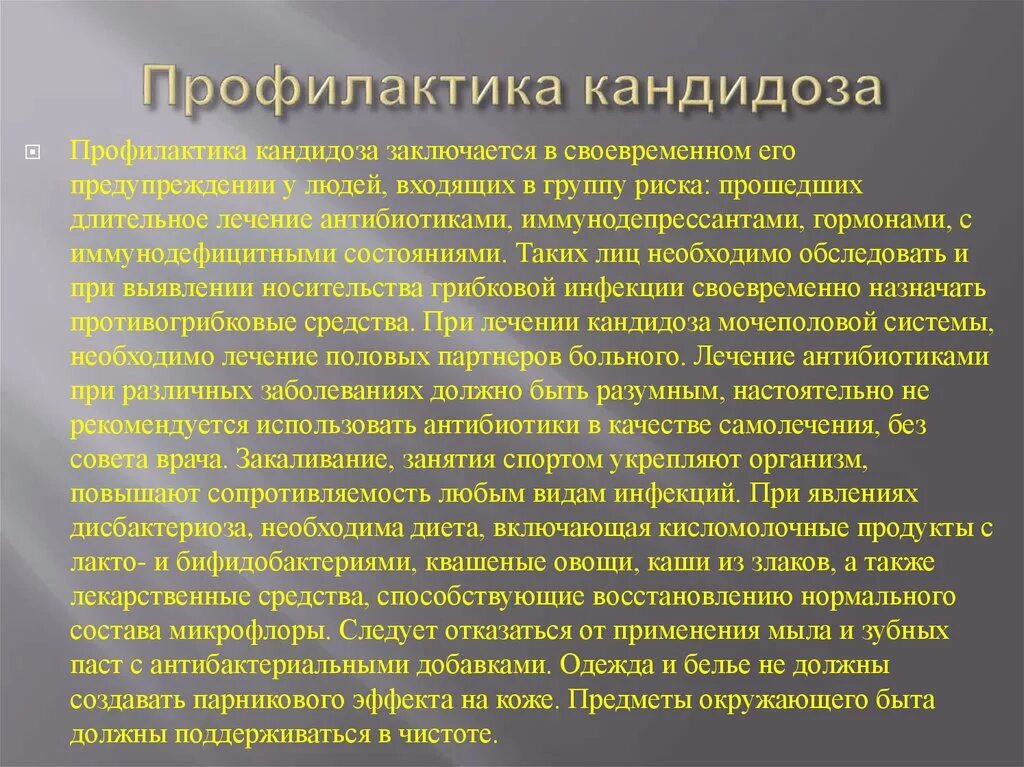 Профилактика кандидоза

Профилактика кандидоза заключается в своевременном его предупреждении у людей, входящих в группу риска: прошедших длительное лечение антибиотиками, иммунодепрессантами, гормонами, с иммунодефицитными состояниями. Таких лиц необходимо обследовать и при выявлении носительства грибковой инфекции своевременно назначать противогрибковые средства. При лечении кандидоза мочеполовой системы, необходимо лечение половых партнеров больного. Лечение антибиотиками при различных заболеваниях должно быть разумным, настоятельно не рекомендуется использовать антибиотики в качестве самолечения, без совета врача. Закаливание, занятия спортом укрепляют организм, повышают сопротивляемость любым видам инфекций. При явлениях дисбактериоза, необходима диета, включающая кисломолочные продукты с лакто- и бифидобактериями, квашеные овощи, каши из злаков, а также лекарственные средства, способствующие восстановлению нормального состава микрофлоры. Следует отказаться от применения мыла и зубных паст с антибактериальными добавками. Одежда и белье не должны создавать парникового эффекта на коже. Предметы окружающего быта должны поддерживаться в чистоте.